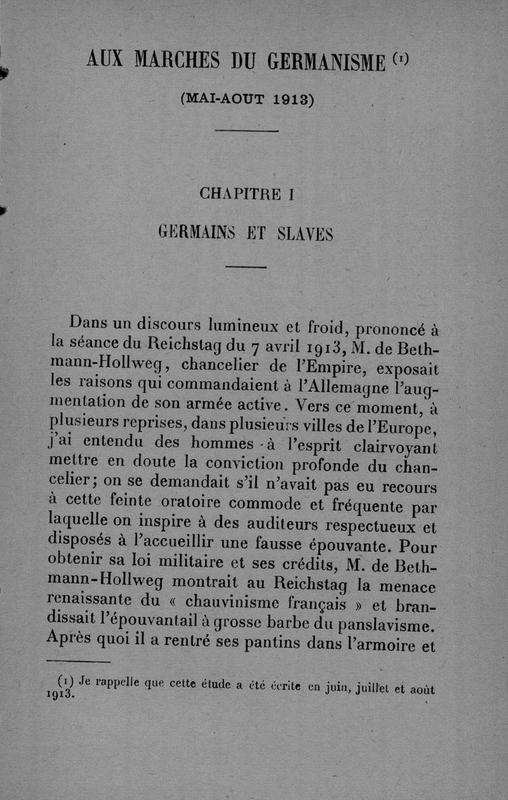 AUX MARCHES DU GERMANISME (1)

(MAI-AOUT 1913)

CHAPITRE I

GERMAINS ET SLAVES

Dans un discours lumineux et froid, prononcé à la séance du Reichstag du 7 avril 1913, M. de Bethmann-Hollweg, chancelier de l'Empire, exposait les raisons qui commandaient à l'Allemagne l'augmentation de son armée active. Vers ce moment, à plusieurs reprises, dans plusieurs villes de l'Europe, j'ai entendu des hommes à l'esprit clairvoyant mettre en doute la conviction profonde du chancelier; on se demandait s'il n'avait pas eu recours à cette feinte oratoire commode et fréquente par laquelle on inspire à des auditeurs respectueux et disposés à l'accueillir une fausse épouvante. Pour obtenir sa loi militaire et ses crédits, M. de Bethmann-Hollweg montrait au Reichstag la menace renaissante du « chauvinisme français » et brandissait l'épouvantail à grosse barbe du panslavisme. Après quoi il a rentré ses pantins dans l'armoire et

(1) Je rappelle que cette étude a été écrite en juin, juillet et août 1913.